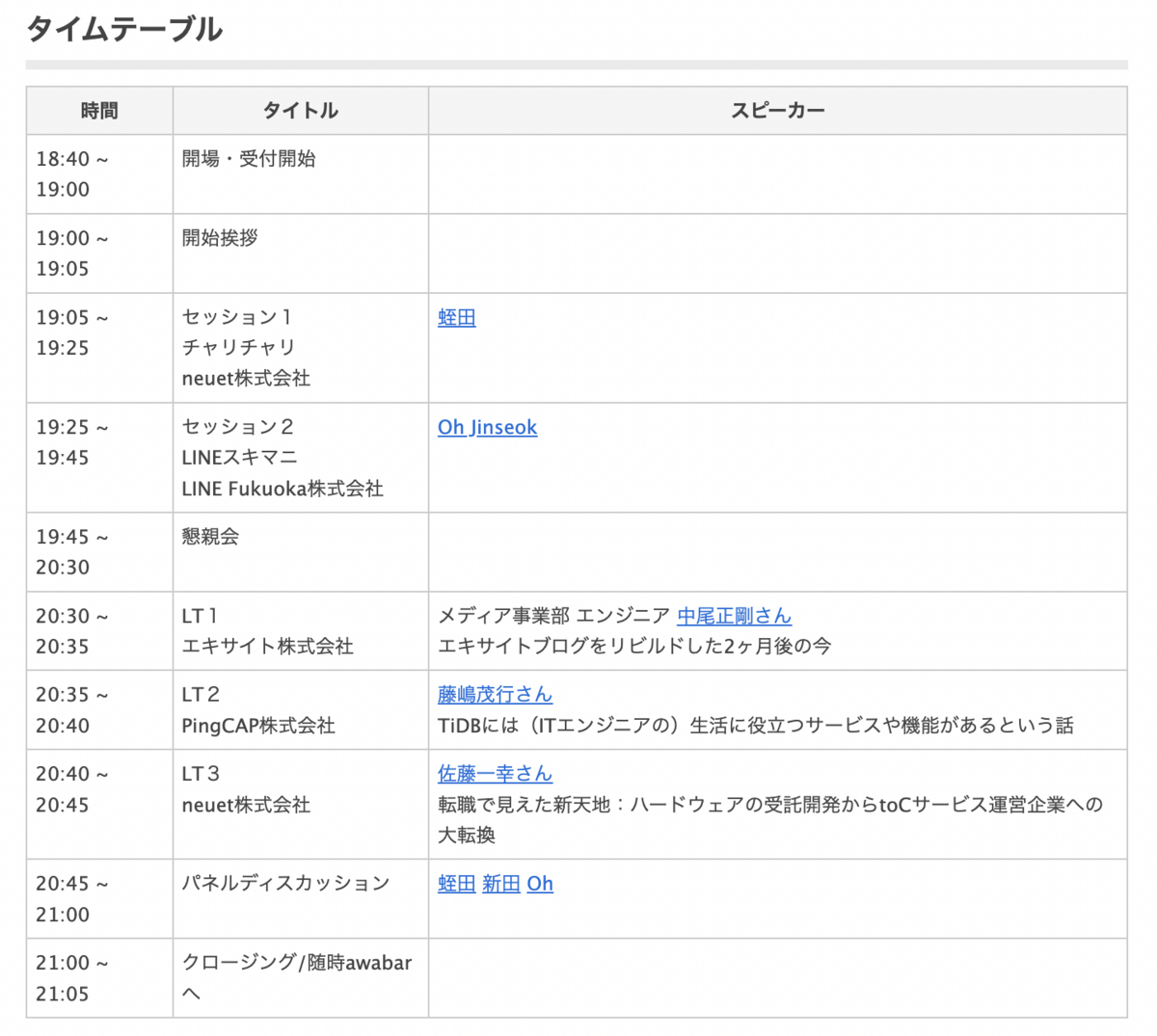 タイムテーブル

| 時間 | タイトル | スピーカー |
|---|---|---|
| 18:40 ~ 19:00 | 開場・受付開始 | |
| 19:00 ~ 19:05 | 開始挨拶 | |
| 19:05 ~ 19:25 | セッション１ チャリチャリ neuet株式会社 | 蛭田 |
| 19:25 ~ 19:45 | セッション２ LINEスキマニ LINE Fukuoka株式会社 | Oh Jinseok |
| 19:45 ~ 20:30 | 懇親会 | |
| 20:30 ~ 20:35 | LT１ エキサイト株式会社 | メディア事業部 エンジニア 中尾正剛さん エキサイトブログをリビルドした2ヶ月後の今 |
| 20:35 ~ 20:40 | LT２ PingCAP株式会社 | 藤嶋茂行さん TiDBには（ITエンジニアの）生活に役立つサービスや機能があるという話 |
| 20:40 ~ 20:45 | LT３ neuet株式会社 | 佐藤一幸さん 転職で見えた新天地：ハードウェアの受託開発からtoCサービス運営企業への大転換 |
| 20:45 ~ 21:00 | パネルディスカッション | 蛭田 新田 Oh |
| 21:00 ~ 21:05 | クロージング/随時awabarへ | |